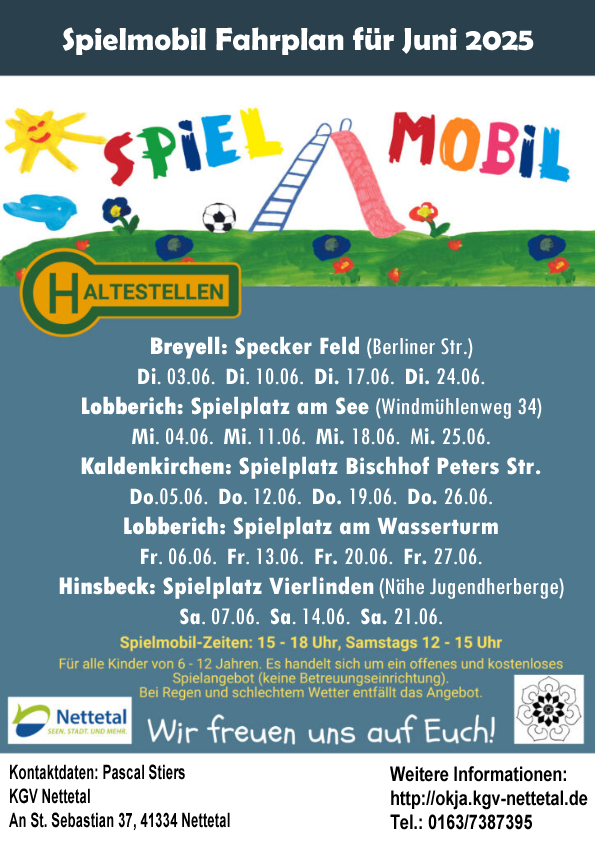 Spielmobil Fahrplan für Juni 2025

SPIEL MOBIL

HALTESTELLEN

Breyell: Specker Feld (Berliner Str.)
Di. 03.06. Di. 10.06. Di. 17.06. Di. 24.06.

Lobberich: Spielplatz am See (Windmühlenweg 34)
Mi. 04.06. Mi. 11.06. Mi. 18.06. Mi. 25.06.

Kaldenkirchen: Spielplatz Bischhof Peters Str.
Do.05.06. Do. 12.06. Do. 19.06. Do. 26.06.

Lobberich: Spielplatz am Wasserturm
Fr. 06.06. Fr. 13.06. Fr. 20.06. Fr. 27.06.

Hinsbeck: Spielplatz Vierlinden (Nähe Jugendherberge)
Sa. 07.06. Sa. 14.06. Sa. 21.06.

Spielmobil-Zeiten: 15 - 18 Uhr, Samstags 12 - 15 Uhr

Für alle Kinder von 6 - 12 Jahren. Es handelt sich um ein offenes und kostenloses Spielangebot (keine Betreuungseinrichtung).
Bei Regen und schlechtem Wetter entfällt das Angebot.

Nettetal
SEEN. STADT. UND MEHR.

Wir freuen uns auf Euch!

Kontaktdaten: Pascal Stiers
KGV Nettetal
An St. Sebastian 37, 41334 Nettetal

Weitere Informationen:
http://okja.kgv-nettetal.de
Tel.: 0163/7387395